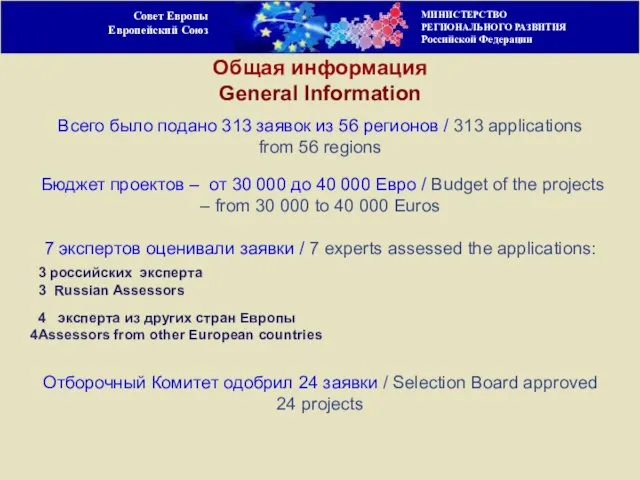 Совет Европы
Европейский Союз

МИНИСТЕРСТВО
РЕГИОНАЛЬНОГО РАЗВИТИЯ
Российской Федерации

Общая информация
General Information

Всего было подано 313 заявок из 56 регионов / 313 applications from 56 regions

Бюджет проектов – от 30 000 до 40 000 Евро / Budget of the projects – from 30 000 to 40 000 Euros

7 экспертов оценивали заявки / 7 experts assessed the applications:

3 российских эксперта
3 Russian Assessors

4 эксперта из других стран Европы
4Assessors from other European countries

Отборочный Комитет одобрил 24 заявки / Selection Board approved 24 projects